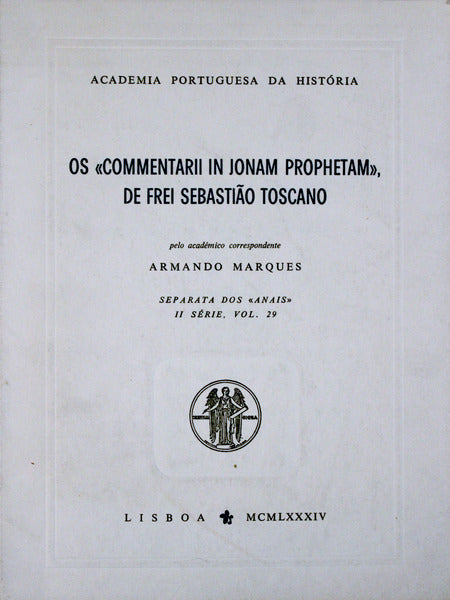 ACADEMIA PORTUGUESA DA HISTÓRIA

OS «COMMENTARII IN JONAM PROPHETAM», DE FREI SEBASTIÃO TOSCANO

pelo académico correspondente

ARMANDO MARQUES

SEPARATA DOS «ANAIS»
II SÉRIE, VOL. 29

LISBOA MCMLXXXIV